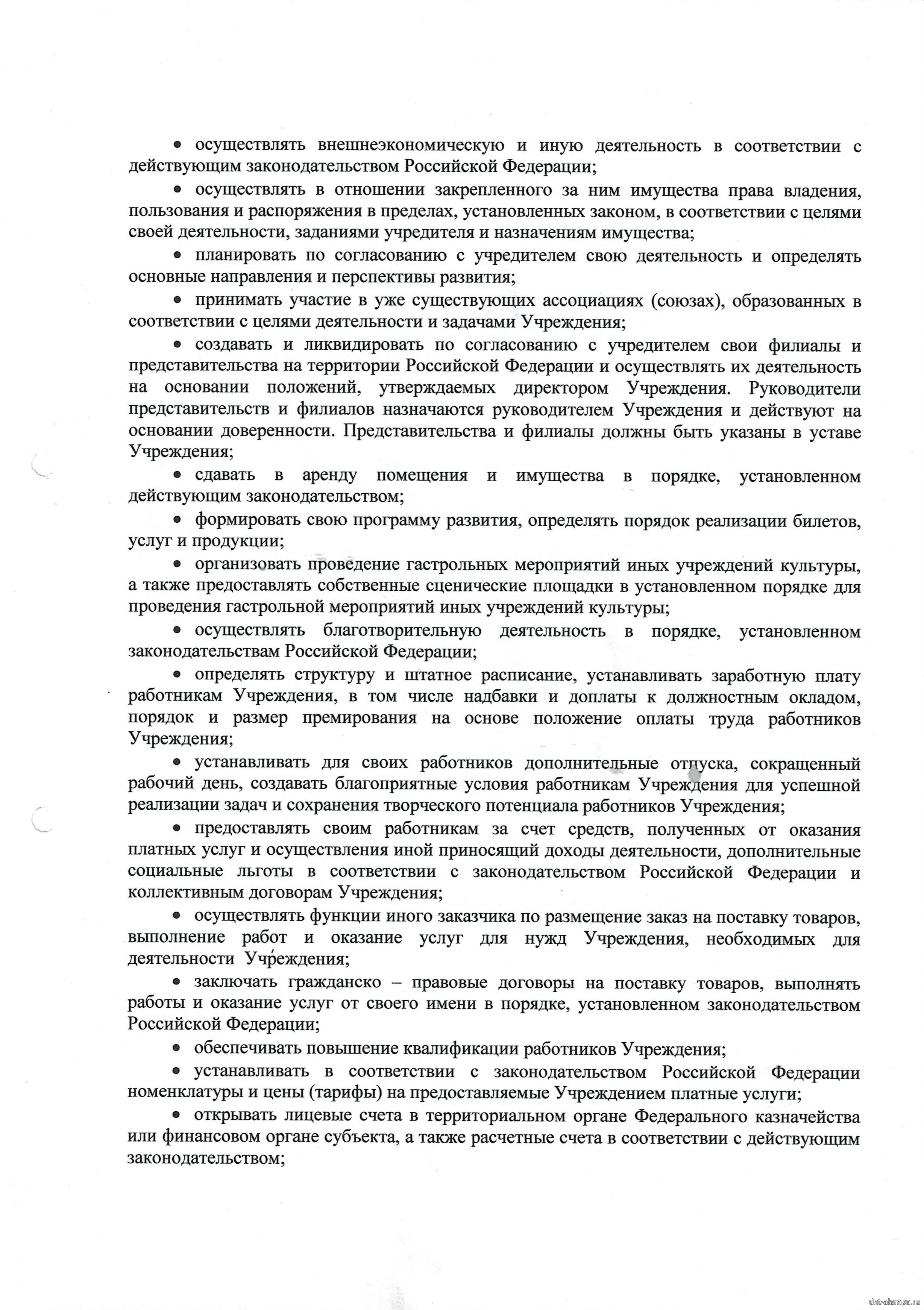 • осуществлять внешнеэкономическую и иную деятельность в соответствии с действующим законодательством Российской Федерации;

• осуществлять в отношении закрепленного за ним имущества права владения, пользования и распоряжения в пределах, установленных законом, в соответствии с целями своей деятельности, заданиями учредителя и назначениям имущества;

• планировать по согласованию с учредителем свою деятельность и определять основные направления и перспективы развития;

• принимать участие в уже существующих ассоциациях (союзах), образованных в соответствии с целями деятельности и задачами Учреждения;

• создавать и ликвидировать по согласованию с учредителем свои филиалы и представительства на территории Российской Федерации и осуществлять их деятельность на основании положений, утверждаемых директором Учреждения. Руководители представительств и филиалов назначаются руководителем Учреждения и действуют на основании доверенности. Представительства и филиалы должны быть указаны в уставе Учреждения;

• сдавать в аренду помещения и имущества в порядке, установленном действующим законодательством;

• формировать свою программу развития, определять порядок реализации билетов, услуг и продукции;

• организовать проведение гастрольных мероприятий иных учреждений культуры, а также предоставлять собственные сценические площадки в установленном порядке для проведения гастрольной мероприятий иных учреждений культуры;

• осуществлять благотворительную деятельность в порядке, установленном законодательствам Российской Федерации;

• определять структуру и штатное расписание, устанавливать заработную плату работникам Учреждения, в том числе надбавки и доплаты к должностным окладом, порядок и размер премирования на основе положение оплаты труда работников Учреждения;

• устанавливать для своих работников дополнительные отпуска, сокращенный рабочий день, создавать благоприятные условия работникам Учреждения для успешной реализации задач и сохранения творческого потенциала работников Учреждения;

• предоставлять своим работникам за счет средств, полученных от оказания платных услуг и осуществления иной приносящий доходы деятельности, дополнительные социальные льготы в соответствии с законодательством Российской Федерации и коллективным договорам Учреждения;

• осуществлять функции иного заказчика по размещение заказ на поставку товаров, выполнение работ и оказание услуг для нужд Учреждения, необходимых для деятельности Учреждения;

• заключать гражданско – правовые договоры на поставку товаров, выполнять работы и оказание услуг от своего имени в порядке, установленном законодательством Российской Федерации;

• обеспечивать повышение квалификации работников Учреждения;

• устанавливать в соответствии с законодательством Российской Федерации номенклатуры и цены (тарифы) на предоставляемые Учреждением платные услуги;

• открывать лицевые счета в территориальном органе Федерального казначейства или финансовом органе субъекта, а также расчетные счета в соответствии с действующим законодательством;

dnt-alampa.ru